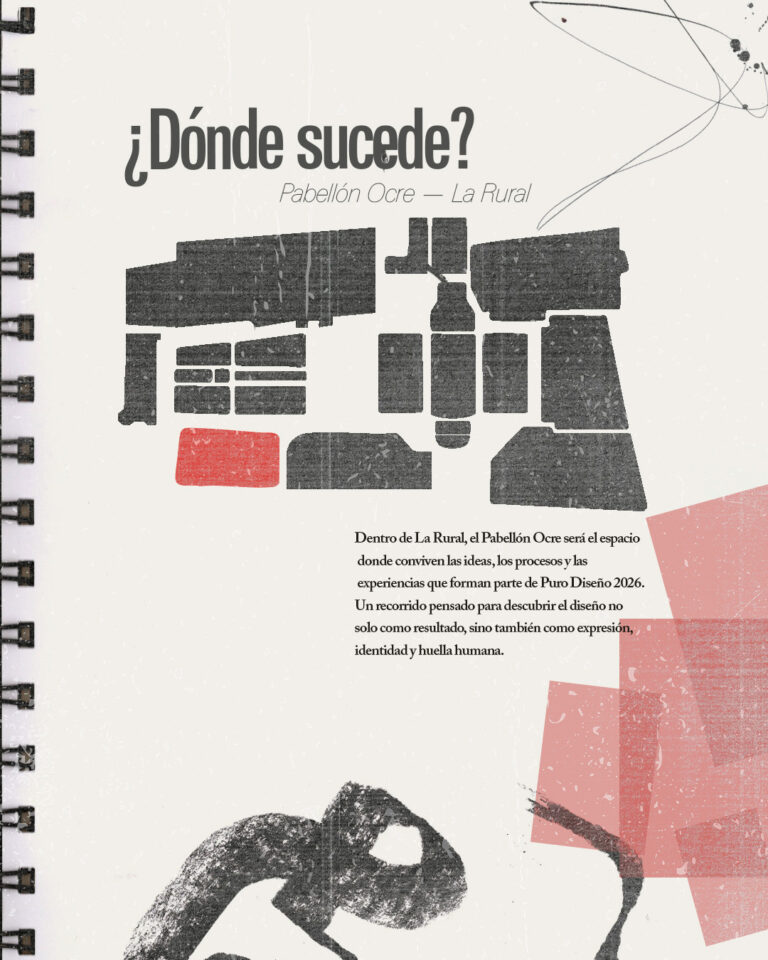 ¿Dónde sucede?

Pabellón Ocre — La Rural

Dentro de La Rural, el Pabellón Ocre será el espacio donde conviven las ideas, los procesos y las experiencias que forman parte de Puro Diseño 2026. Un recorrido pensado para descubrir el diseño no solo como resultado, sino también como expresión, identidad y huella humana.